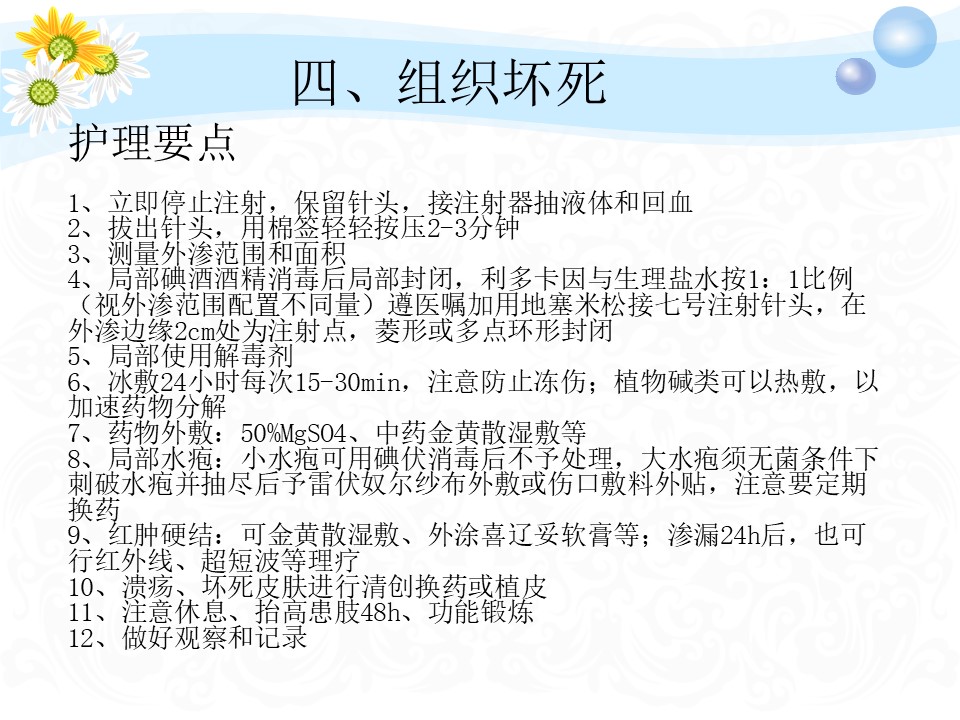 四、组织坏死

护理要点

1、立即停止注射，保留针头，接注射器抽液体和回血
2、拔出针头，用棉签轻轻按压2-3分钟
3、测量外渗范围和面积
4、局部碘酒酒精消毒后局部封闭，利多卡因与生理盐水按1：1比例（视外渗范围配置不同量）遵医嘱加用地塞米松接七号注射针头，在外渗边缘2cm处为注射点，菱形或多点环形封闭
5、局部使用解毒剂
6、冰敷24小时每次15-30min，注意防止冻伤；植物碱类可以热敷，以加速药物分解
7、药物外敷：50%MgSO4、中药金黄散湿敷等
8、局部水疱：小水疱可用碘伏消毒后不予处理，大水疱须无菌条件下刺破水疱并抽尽后予雷伏奴尔纱布外敷或伤口敷料外贴，注意要定期换药
9、红肿硬结：可金黄散湿敷、外涂喜辽妥软膏等；渗漏24h后，也可行红外线、超短波等理疗
10、溃疡、坏死皮肤进行清创换药或植皮
11、注意休息、抬高患肢48h、功能锻炼
12、做好观察和记录